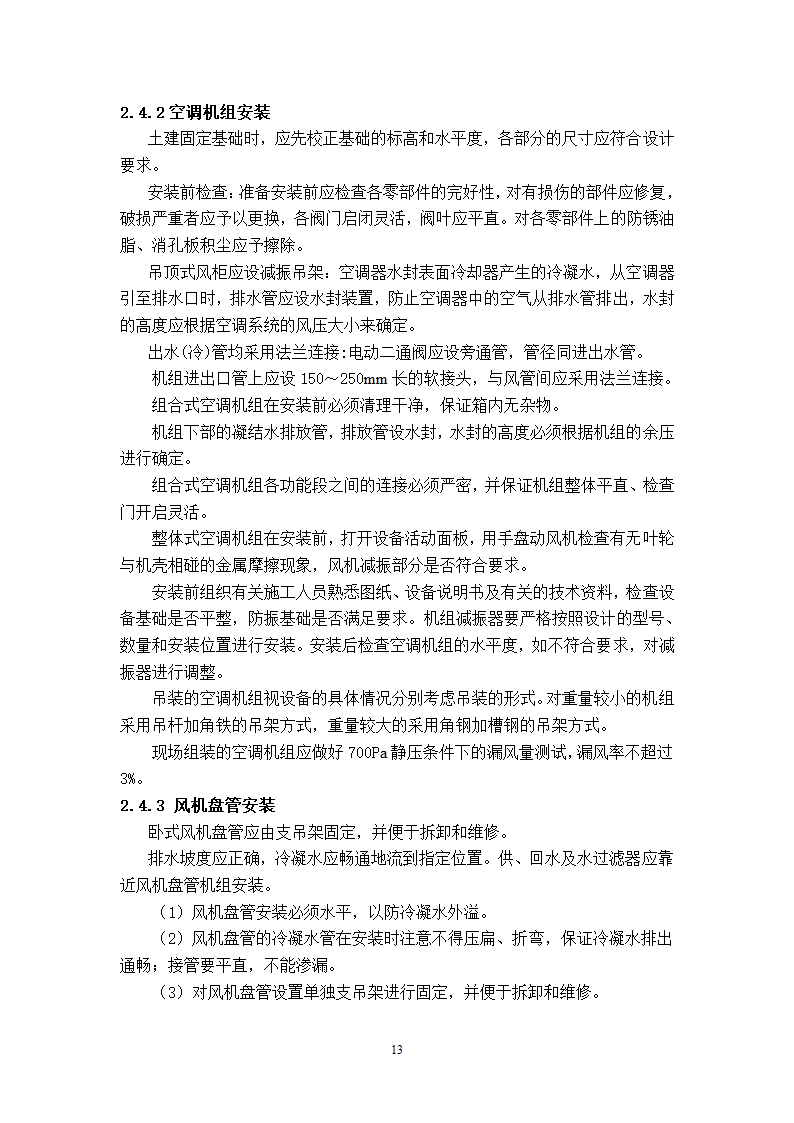 2.4.2 空调机组安装

土建固定基础时，应先校正基础的标高和水平度，各部分的尺寸应符合设计要求。

安装前检查：准备安装前应检查各零部件的完好性，对有损伤的部件应修复，破损严重者应予以更换，各阀门启闭灵活，阀叶应平直。对各零部件上的防锈油脂、消孔板积尘应予擦除。

吊顶式风柜应设减振吊架：空调器水封表面冷却器产生的冷凝水，从空调器引至排水口时，排水管应设水封装置，防止空调器中的空气从排水管排出，水封的高度应根据空调系统的风压大小来确定。

出水(冷)管均采用法兰连接:电动二通阀应设旁通管，管径同进出水管。

机组进出口管上应设 150～250mm 长的软接头，与风管间应采用法兰连接。

组合式空调机组在安装前必须清理干净，保证箱内无杂物。

机组下部的凝结水排放管，排放管设水封，水封的高度必须根据机组的余压进行确定。

组合式空调机组各功能段之间的连接必须严密，并保证机组整体平直、检查门开启灵活。

整体式空调机组在安装前，打开设备活动面板，用手盘动风机检查有无叶轮与机壳相碰的金属摩擦现象，风机减振部分是否符合要求。

安装前组织有关施工人员熟悉图纸、设备说明书及有关的技术资料，检查设备基础是否平整，防振基础是否满足要求。机组减振器要严格按照设计的型号、数量和安装位置进行安装。安装后检查空调机组的水平度，如不符合要求，对减振器进行调整。

吊装的空调机组视设备的具体情况分别考虑吊装的形式。对重量较小的机组采用吊杆加角铁的吊架方式，重量较大的采用角钢加槽钢的吊架方式。

现场组装的空调机组应做好 700Pa 静压条件下的漏风量测试，漏风率不超过 3%。

2.4.3 风机盘管安装

卧式风机盘管应由支吊架固定，并便于拆卸和维修。

排水坡度应正确，冷凝水应畅通地流到指定位置。供、回水及水过滤器应靠近风机盘管机组安装。

（1）风机盘管安装必须水平，以防冷凝水外溢。

（2）风机盘管的冷凝水管在安装时注意不得压扁、折弯，保证冷凝水排出通畅；接管要平直，不能渗漏。

（3）对风机盘管设置单独支吊架进行固定，并便于拆卸和维修。

13